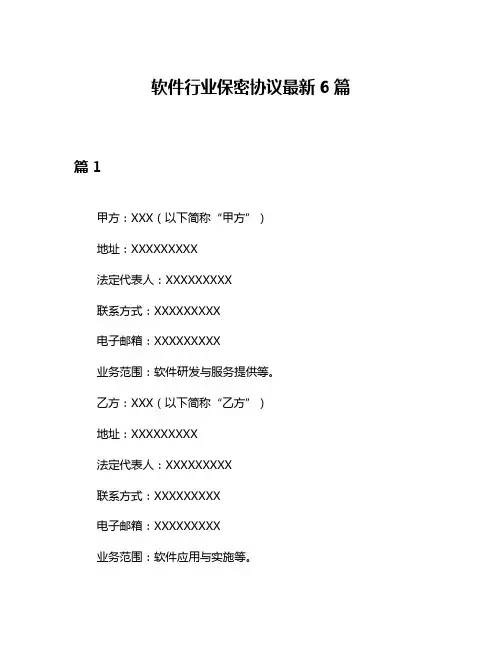 软件行业保密协议最新 6 篇

篇 1

甲方：XXX（以下简称“甲方”）

地址：XXXXXXXXX

法定代表人：XXXXXXXXX

联系方式：XXXXXXXXX

电子邮箱：XXXXXXXXX

业务范围：软件研发与服务提供等。

乙方：XXX（以下简称“乙方”）

地址：XXXXXXXXX

法定代表人：XXXXXXXXX

联系方式：XXXXXXXXX

电子邮箱：XXXXXXXXX

业务范围：软件应用与实施等。